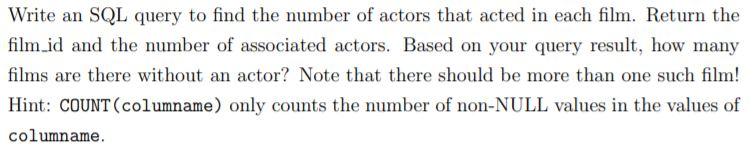 Write an SQL query to find the number of actors that acted in each film. Return the film_id and the number of associated actors. Based on your query result, how many films are there without an actor? Note that there should be more than one such film! Hint: COUNT(columname) only counts the number of non-NULL values in the values of columname.